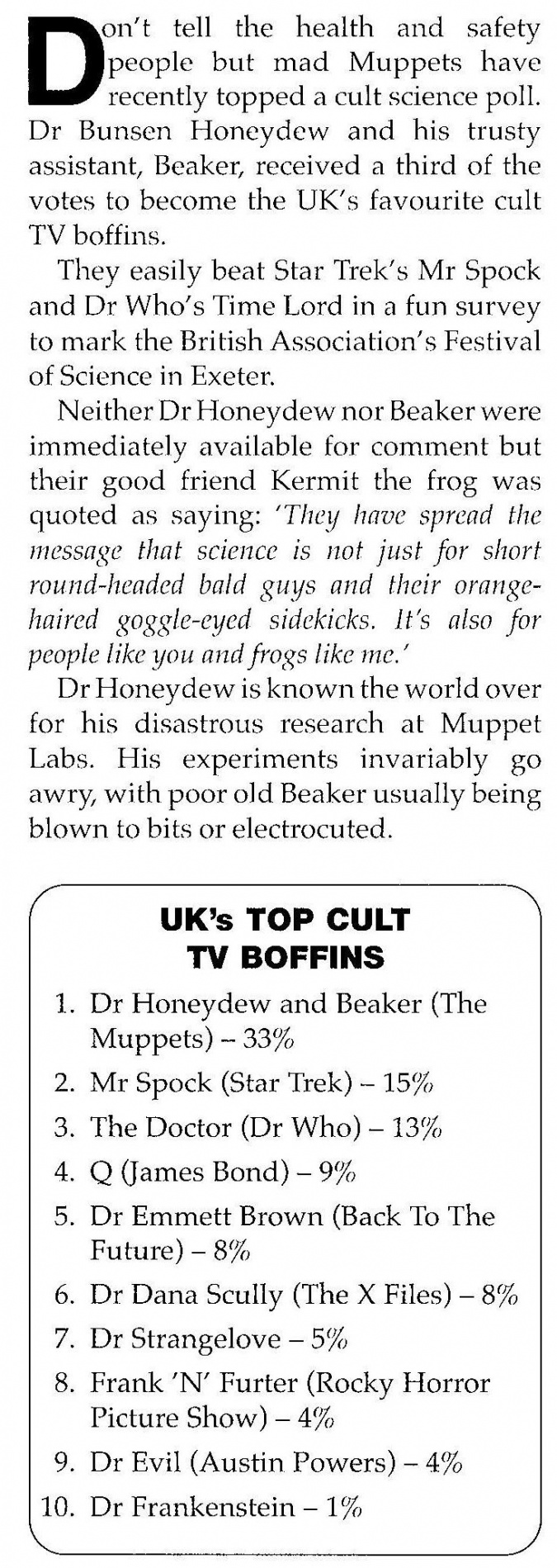 Don't tell the health and safety people but mad Muppets have recently topped a cult science poll. Dr Bunsen Honeydew and his trusty assistant, Beaker, received a third of the votes to become the UK's favourite cult TV boffins.

They easily beat Star Trek's Mr Spock and Dr Who's Time Lord in a fun survey to mark the British Association's Festival of Science in Exeter.

Neither Dr Honeydew nor Beaker were immediately available for comment but their good friend Kermit the frog was quoted as saying: 'They have spread the message that science is not just for short round-headed bald guys and their orange-haired goggle-eyed sidekicks. It's also for people like you and frogs like me.'

Dr Honeydew is known the world over for his disastrous research at Muppet Labs. His experiments invariably go awry, with poor old Beaker usually being blown to bits or electrocuted.

UK's TOP CULT TV BOFFINS

1. Dr Honeydew and Beaker (The Muppets) – 33%
2. Mr Spock (Star Trek) – 15%
3. The Doctor (Dr Who) – 13%
4. Q (James Bond) – 9%
5. Dr Emmett Brown (Back To The Future) – 8%
6. Dr Dana Scully (The X Files) – 8%
7. Dr Strangelove – 5%
8. Frank 'N' Furter (Rocky Horror Picture Show) – 4%
9. Dr Evil (Austin Powers) – 4%
10. Dr Frankenstein – 1%